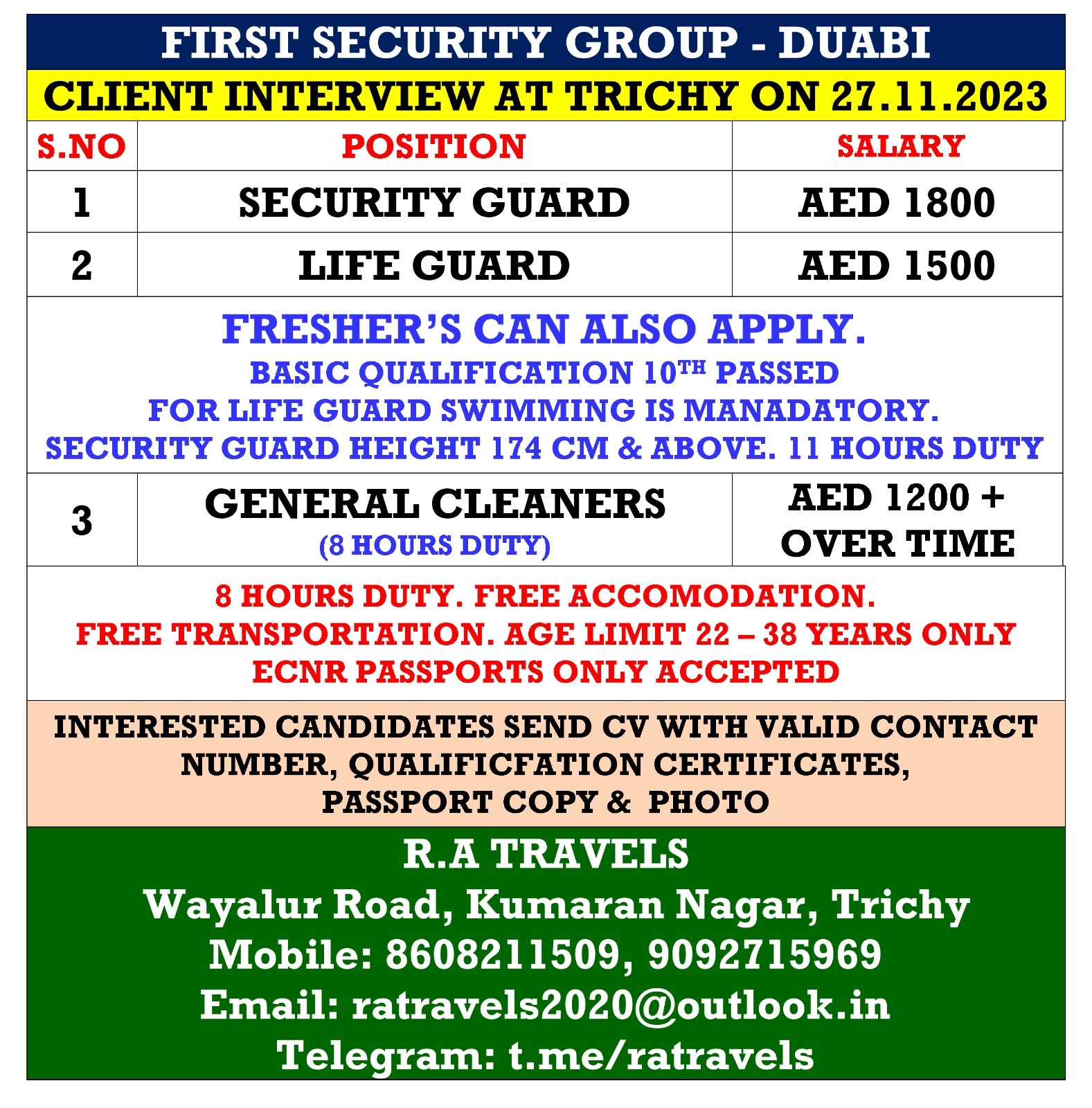 FIRST SECURITY GROUP - DUABI

CLIENT INTERVIEW AT TRICHY ON 27.11.2023

| S.NO | POSITION | SALARY |
|---|---|---|
| 1 | SECURITY GUARD | AED 1800 |
| 2 | LIFE GUARD | AED 1500 |

FRESHER'S CAN ALSO APPLY.
BASIC QUALIFICATION 10$^{TH}$ PASSED
FOR LIFE GUARD SWIMMING IS MANADATORY.
SECURITY GUARD HEIGHT 174 CM & ABOVE. 11 HOURS DUTY

| 3 | GENERAL CLEANERS (8 HOURS DUTY) | AED 1200 + OVER TIME |
|---|---|---|

8 HOURS DUTY. FREE ACCOMODATION.
FREE TRANSPORTATION. AGE LIMIT 22 – 38 YEARS ONLY
ECNR PASSPORTS ONLY ACCEPTED

INTERESTED CANDIDATES SEND CV WITH VALID CONTACT NUMBER, QUALIFICFATION CERTIFICATES, PASSPORT COPY & PHOTO

R.A TRAVELS
Wayalur Road, Kumaran Nagar, Trichy
Mobile: 8608211509, 9092715969
Email: ratravels2020@outlook.in
Telegram: t.me/ratravels